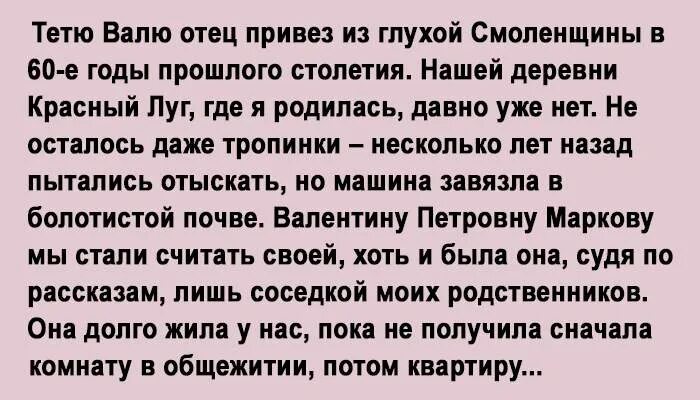 Тетю Валю отец привез из глухой Смоленщины в 60-е годы прошлого столетия. Нашей деревни Красный Луг, где я родилась, давно уже нет. Не осталось даже тропинки – несколько лет назад пытались отыскать, но машина завязла в болотистой почве. Валентину Петровну Маркову мы стали считать своей, хоть и была она, судя по рассказам, лишь соседкой моих родственников. Она долго жила у нас, пока не получила сначала комнату в общежитии, потом квартиру...